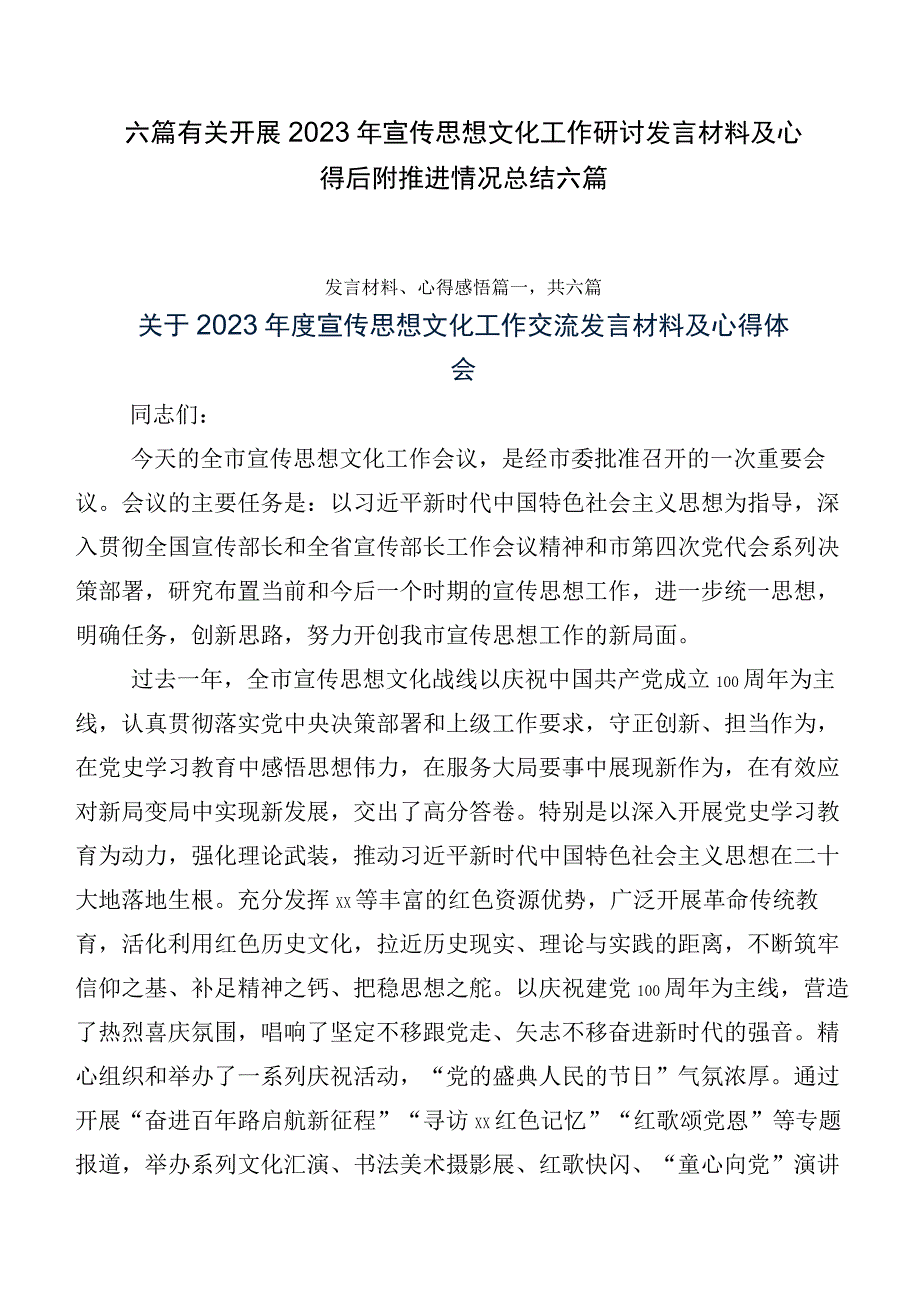 六篇有关开展2023年宣传思想文化工作研讨发言材料及心得后附推进情况总结六篇

发言材料、心得感悟篇一，共六篇

关于2023年度宣传思想文化工作交流发言材料及心得体会

同志们：

今天的全市宣传思想文化工作会议，是经市委批准召开的一次重要会议。会议的主要任务是：以习近平新时代中国特色社会主义思想为指导，深入贯彻全国宣传部长和全省宣传部长工作会议精神和市第四次党代会系列决策部署，研究布置当前和今后一个时期的宣传思想工作，进一步统一思想，明确任务，创新思路，努力开创我市宣传思想工作的新局面。

过去一年，全市宣传思想文化战线以庆祝中国共产党成立100周年为主线，认真贯彻落实党中央决策部署和上级工作要求，守正创新、担当作为，在党史学习教育中感悟思想伟力，在服务大局要事中展现新作为，在有效应对新局变局中实现新发展，交出了高分答卷。特别是以深入开展党史学习教育为动力，强化理论武装，推动习近平新时代中国特色社会主义思想在二十大地落地生根。充分发挥xx等丰富的红色资源优势，广泛开展革命传统教育，活化利用红色历史文化，拉近历史现实、理论与实践的距离，不断筑牢信仰之基、补足精神之钙、把稳思想之舵。以庆祝建党100周年为主线，营造了热烈喜庆氛围，唱响了坚定不移跟党走、矢志不移奋进新时代的强音。精心组织和举办了一系列庆祝活动，“党的盛典人民的节日”气氛浓厚。通过开展“奋进百年路启航新征程”“寻访xx红色记忆”“红歌颂党恩”等专题报道，举办系列文化汇演、书法美术摄影展、红歌快闪、“童心向党”演讲